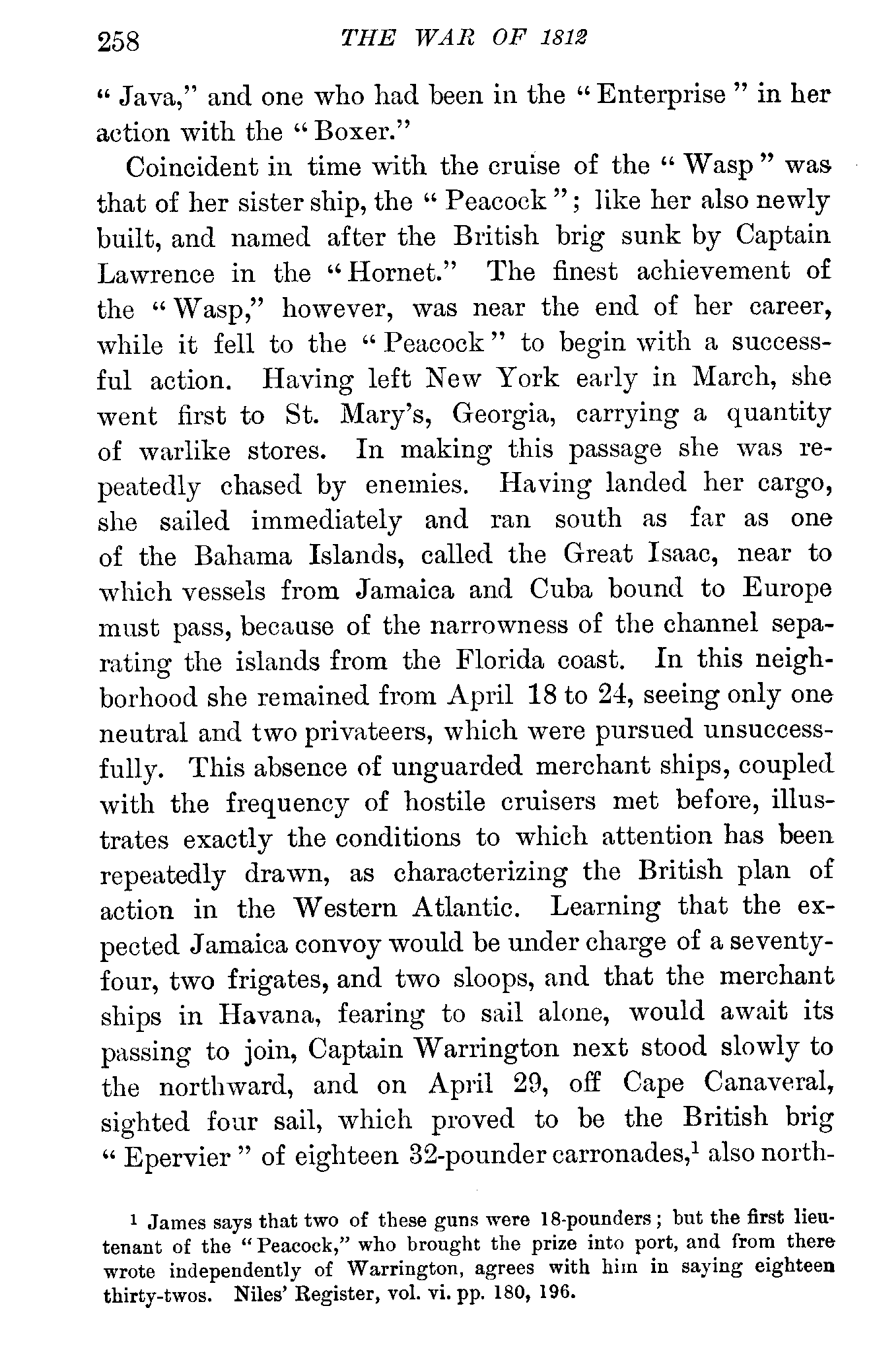 258 THE WAR OF 1812

"Java," and one who had been in the "Enterprise" in her action with the "Boxer."

Coincident in time with the cruise of the "Wasp" was that of her sister ship, the "Peacock"; like her also newly built, and named after the British brig sunk by Captain Lawrence in the "Hornet." The finest achievement of the "Wasp," however, was near the end of her career, while it fell to the "Peacock" to begin with a successful action. Having left New York early in March, she went first to St. Mary's, Georgia, carrying a quantity of warlike stores. In making this passage she was repeatedly chased by enemies. Having landed her cargo, she sailed immediately and ran south as far as one of the Bahama Islands, called the Great Isaac, near to which vessels from Jamaica and Cuba bound to Europe must pass, because of the narrowness of the channel separating the islands from the Florida coast. In this neighborhood she remained from April 18 to 24, seeing only one neutral and two privateers, which were pursued unsuccessfully. This absence of unguarded merchant ships, coupled with the frequency of hostile cruisers met before, illustrates exactly the conditions to which attention has been repeatedly drawn, as characterizing the British plan of action in the Western Atlantic. Learning that the expected Jamaica convoy would be under charge of a seventy-four, two frigates, and two sloops, and that the merchant ships in Havana, fearing to sail alone, would await its passing to join, Captain Warrington next stood slowly to the northward, and on April 29, off Cape Canaveral, sighted four sail, which proved to be the British brig "Epervier" of eighteen 32-pounder carronades,$^1$ also north-

$^1$ James says that two of these guns were 18-pounders; but the first lieutenant of the "Peacock," who brought the prize into port, and from there wrote independently of Warrington, agrees with him in saying eighteen thirty-twos. Niles' Register, vol. vi. pp. 180, 196.